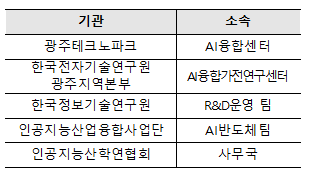 | 기관 | 소속 |
|---|---|
| 광주테크노파크 | AI융합센터 |
| 한국전자기술연구원 광주지역본부 | AI융합가전연구센터 |
| 한국정보기술연구원 | R&D운영 팀 |
| 인공지능산업융합사업단 | AI반도체팀 |
| 인공지능산학연협회 | 사무국 |